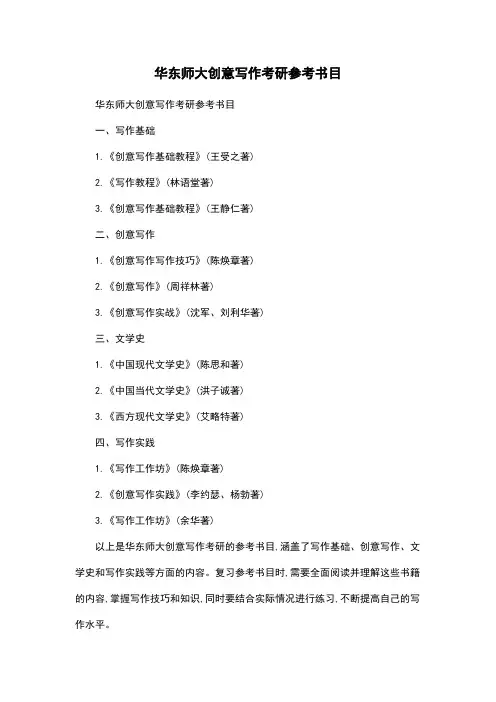 华东师大创意写作考研参考书目

华东师大创意写作考研参考书目

一、写作基础

1.《创意写作基础教程》(王受之著)

2.《写作教程》(林语堂著)

3.《创意写作基础教程》(王静仁著)

二、创意写作

1.《创意写作写作技巧》(陈焕章著)

2.《创意写作》(周祥林著)

3.《创意写作实战》(沈军、刘利华著)

三、文学史

1.《中国现代文学史》(陈思和著)

2.《中国当代文学史》(洪子诚著)

3.《西方现代文学史》(艾略特著)

四、写作实践

1.《写作工作坊》(陈焕章著)

2.《创意写作实践》(李约瑟、杨勃著)

3.《写作工作坊》(余华著)

以上是华东师大创意写作考研的参考书目,涵盖了写作基础、创意写作、文学史和写作实践等方面的内容。复习参考书目时,需要全面阅读并理解这些书籍的内容,掌握写作技巧和知识,同时要结合实际情况进行练习,不断提高自己的写作水平。